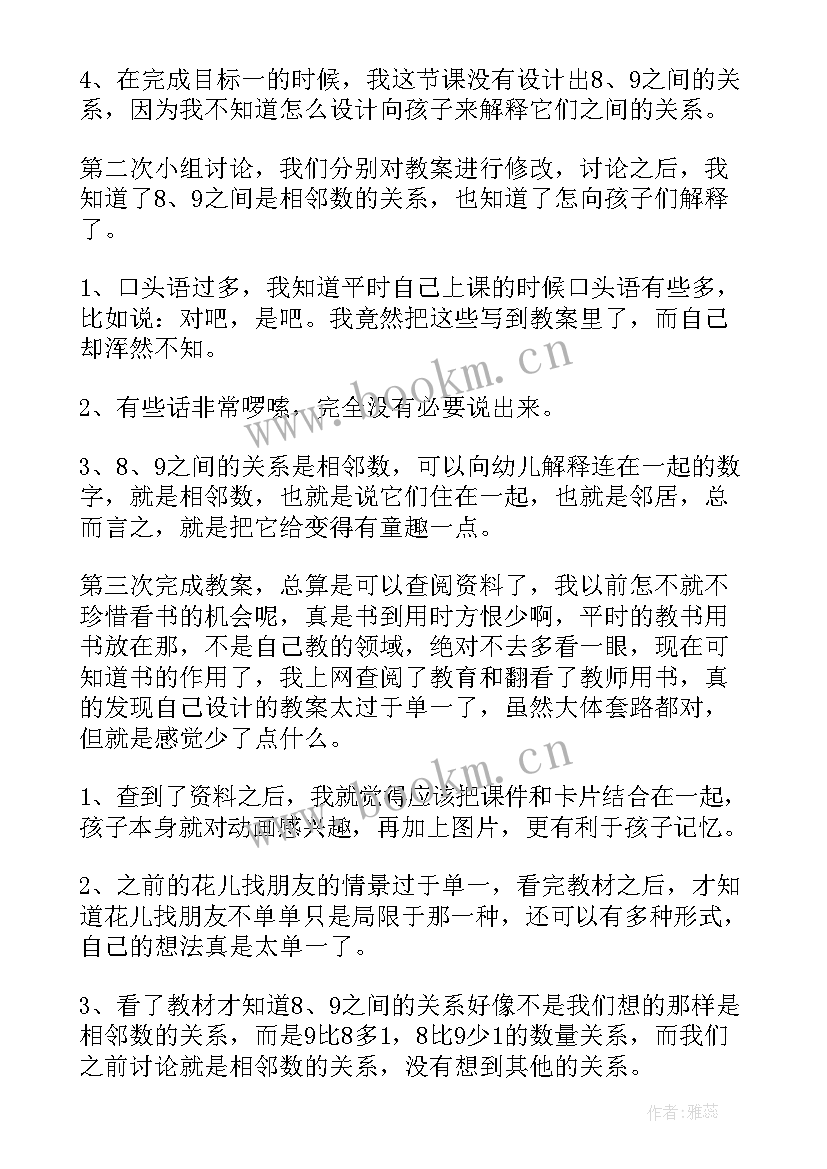 4、在完成目标一的时候，我这节课没有设计出8、9之间的关系，因为我不知道怎么设计向孩子来解释它们之间的关系。

第二次小组讨论，我们分别对教案进行修改，讨论之后，我知道了8、9之间是相邻数的关系，也知道了怎向孩子们解释了。

1、口头语过多，我知道平时自己上课的时候口头语有些多，比如说：对吧，是吧。我竟然把这些写到教案里了，而自己却浑然不知。

2、有些话非常啰嗦，完全没有必要说出来。

3、8、9之间的关系是相邻数，可以向幼儿解释连在一起的数字，就是相邻数，也就是说它们住在一起，也就是邻居，总而言之，就是把它给变得有童趣一点。

第三次完成教案，总算是可以查阅资料了，我以前怎不就不珍惜看书的机会呢，真是书到用时方恨少啊，平时的教书用书放在那，不是自己教的领域，绝对不去多看一眼，现在可知道书的作用了，我上网查阅了教育和翻看了教师用书，真的发现自己设计的教案太过于单一了，虽然大体套路都对，但就是感觉少了点什么。

1、查到了资料之后，我就觉得应该把课件和卡片结合在一起，孩子本身就对动画感兴趣，再加上图片，更有利于孩子记忆。

2、之前的花儿找朋友的情景过于单一，看完教材之后，才知道花儿找朋友不单单只是局限于那一种，还可以有多种形式，自己的想法真是太单一了。

3、看了教材才知道8、9之间的关系好像不是我们想的那样是相邻数的关系，而是9比8多1，8比9少1的数量关系，而我们之前讨论就是相邻数的关系，没有想到其他的关系。

www.bookm.cn

www.bookm.cn

作者：雅蕊